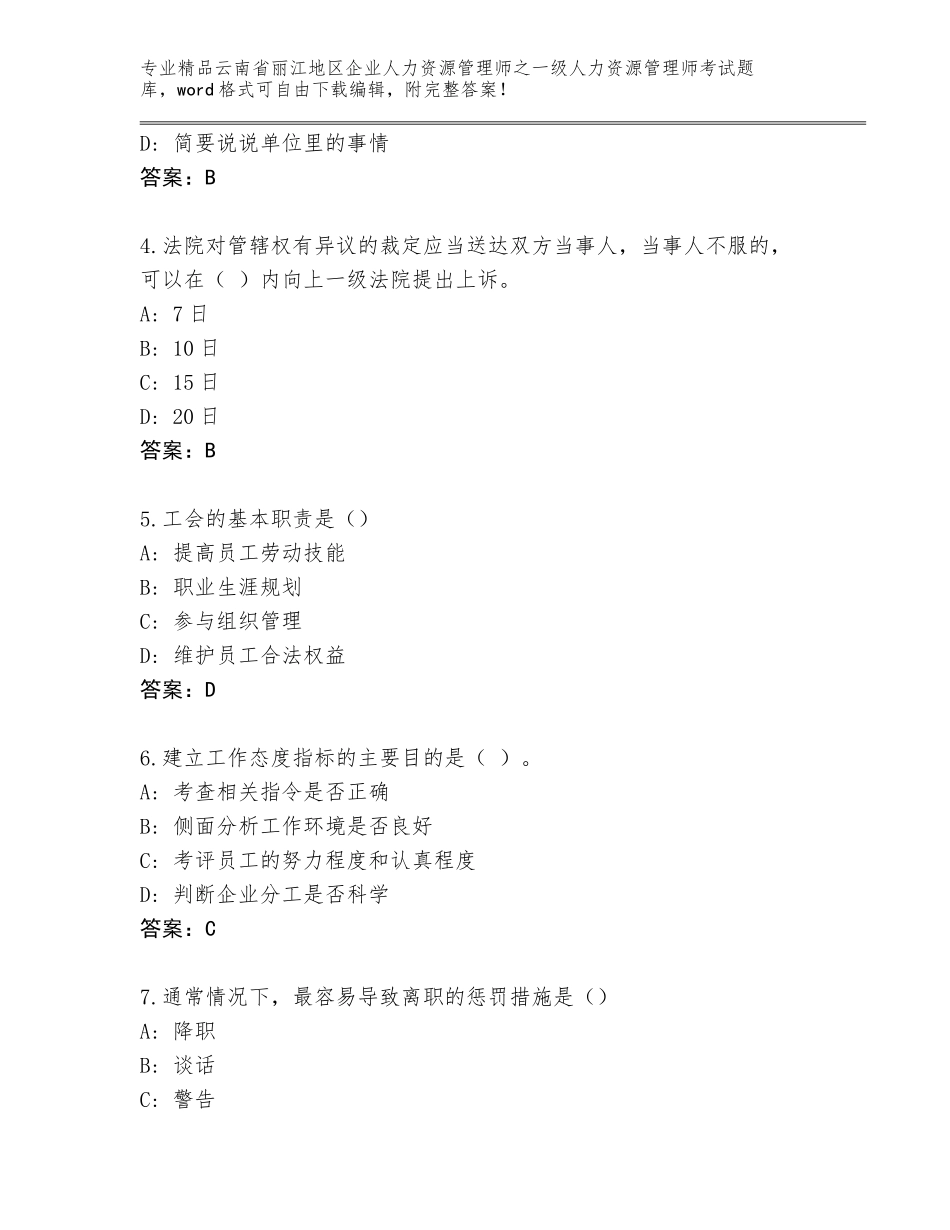 专业精品云南省丽江地区企业人力资源管理师之一级人力资源管理师考试题库，word格式可自由下载编辑，附完整答案！

D：简要说说单位里的事情
答案：B

4.法院对管辖权有异议的裁定应当送达双方当事人，当事人不服的，可以在（ ）内向上一级法院提出上诉。
A：7日
B：10日
C：15日
D：20日
答案：B

5.工会的基本职责是（）
A：提高员工劳动技能
B：职业生涯规划
C：参与组织管理
D：维护员工合法权益
答案：D

6.建立工作态度指标的主要目的是（ ）。
A：考查相关指令是否正确
B：侧面分析工作环境是否良好
C：考评员工的努力程度和认真程度
D：判断企业分工是否科学
答案：C

7.通常情况下，最容易导致离职的惩罚措施是（）
A：降职
B：谈话
C：警告